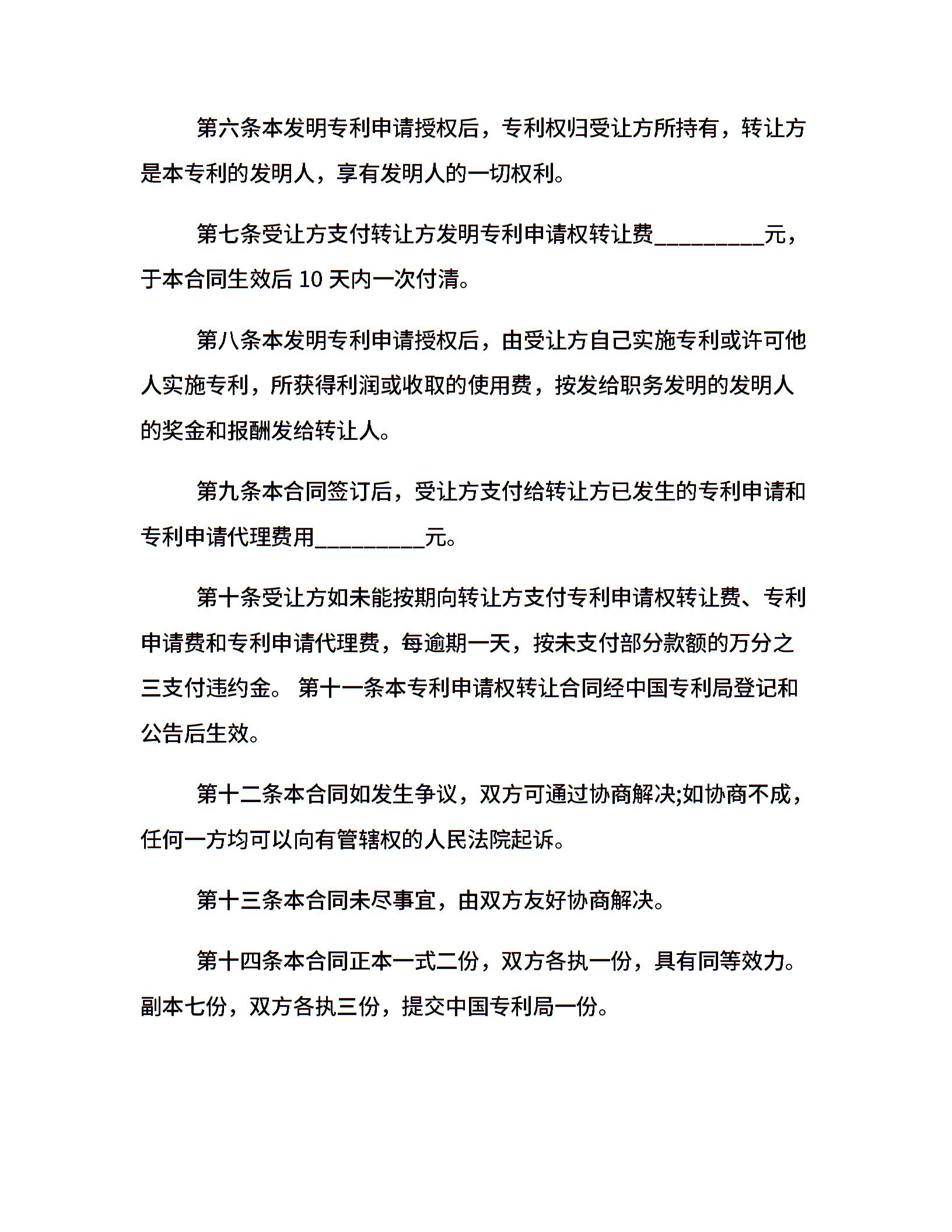 第六条本发明专利申请授权后，专利权归受让方所持有，转让方是本专利的发明人，享有发明人的一切权利。

第七条受让方支付转让方发明专利申请权转让费__________元，于本合同生效后 10 天内一次付清。

第八条本发明专利申请授权后，由受让方自己实施专利或许可他人实施专利，所获得利润或收取的使用费，按发给职务发明的发明人的奖金和报酬发给转让人。

第九条本合同签订后，受让方支付给转让方已发生的专利申请和专利申请代理费用__________元。

第十条受让方如未能按期向转让方支付专利申请权转让费、专利申请费和专利申请代理费，每逾期一天，按未支付部分款额的万分之三支付违约金。 第十一条本专利申请权转让合同经中国专利局登记和公告后生效。

第十二条本合同如发生争议，双方可通过协商解决;如协商不成，任何一方均可以向有管辖权的人民法院起诉。

第十三条本合同未尽事宜，由双方友好协商解决。

第十四条本合同正本一式二份，双方各执一份，具有同等效力。副本七份，双方各执三份，提交中国专利局一份。